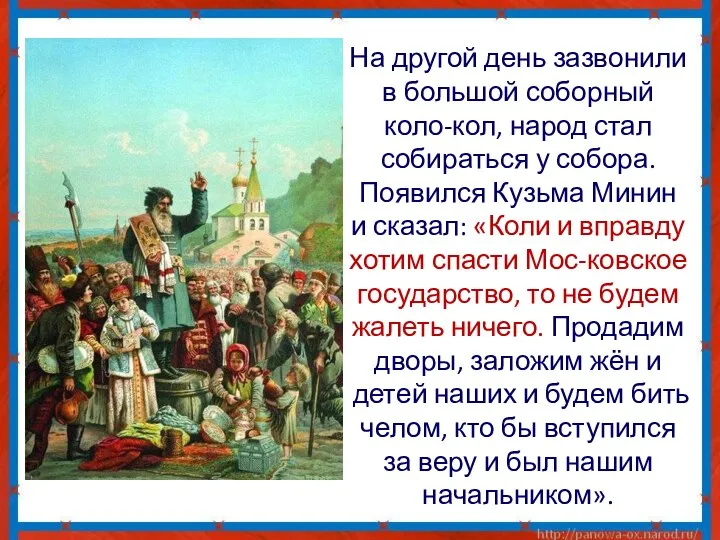 На другой день зазвонили в большой соборный коло-кол, народ стал собираться у собора. Появился Кузьма Минин и сказал: «Коли и вправду хотим спасти Мос-ковское государство, то не будем жалеть ничего. Продадим дворы, заложим жён и детей наших и будем бить челом, кто бы вступился за веру и был нашим начальником».

http://panowa-ox.narod.ru/